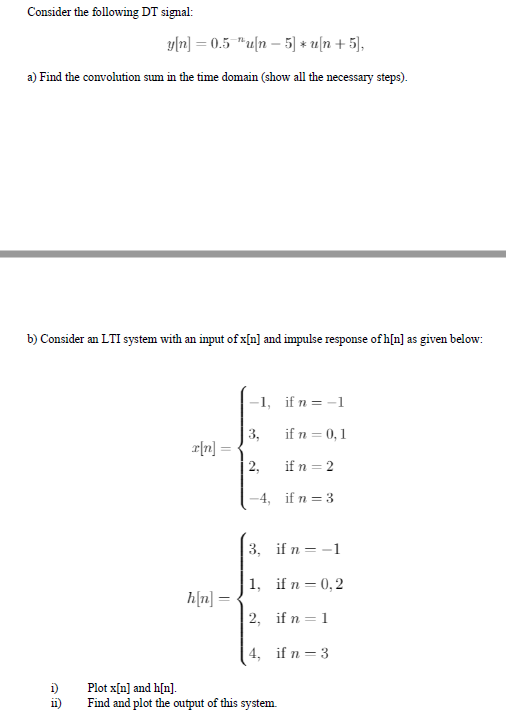 Consider the following DT signal:

$y[n] = 0.5^{-n}u[n-5] * u[n+5],$

a) Find the convolution sum in the time domain (show all the necessary steps).

b) Consider an LTI system with an input of x[n] and impulse response of h[n] as given below:

$x[n] = \begin{cases} -1, & \text{if } n = -1 \\ 3, & \text{if } n = 0, 1 \\ 2, & \text{if } n = 2 \\ -4, & \text{if } n = 3 \end{cases}$

$h[n] = \begin{cases} 3, & \text{if } n = -1 \\ 1, & \text{if } n = 0, 2 \\ 2, & \text{if } n = 1 \\ 4, & \text{if } n = 3 \end{cases}$

i) Plot x[n] and h[n].
ii) Find and plot the output of this system.